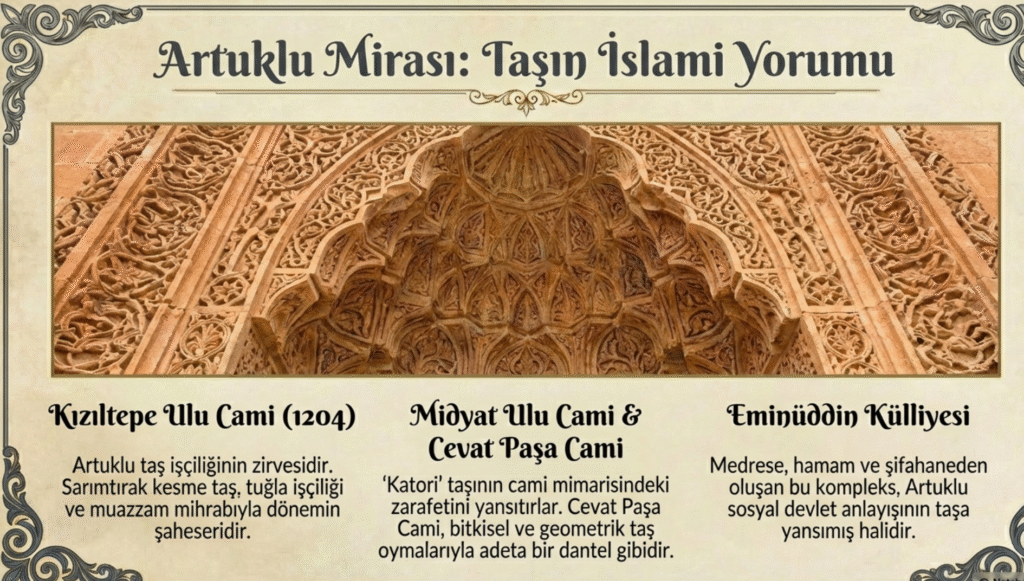 Artuklu Mirası: Taşın İslami Yorumu

Kızıltepe Ulu Cami (1204)

Artuklu taş işçiliğinin zirvesidir. Sarımtırak kesme taş, tuğla işçiliği ve muazzam mihrabıyla dönemin şaheseridir.

Midyat Ulu Cami & Cevat Paşa Cami

'Katori' taşının cami mimarisindeki zarafetini yansıtırlar. Cevat Paşa Cami, bitkisel ve geometrik taş oymalarıyla adeta bir dantel gibidir.

Eminüddin Külliyesi

Medrese, hamam ve şifahaneden oluşan bu kompleks, Artuklu sosyal devlet anlayışının taşa yansımış halidir.